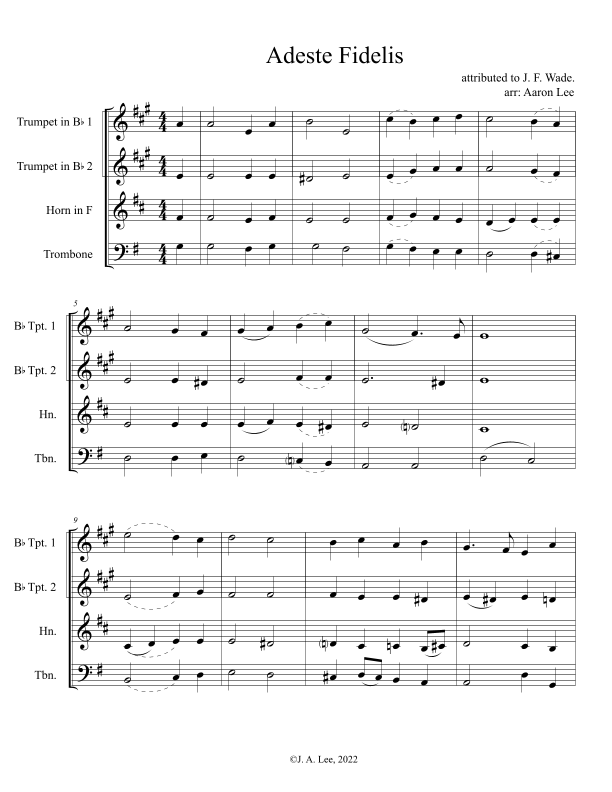 Adeste Fidelis

attributed to J. F. Wade.
arr: Aaron Lee

Trumpet in B♭ 1

Trumpet in B♭ 2

Horn in F

Trombone

5

B♭ Tpt. 1

B♭ Tpt. 2

Hn.

Tbn.

9

B♭ Tpt. 1

B♭ Tpt. 2

Hn.

Tbn.

©J. A. Lee, 2022